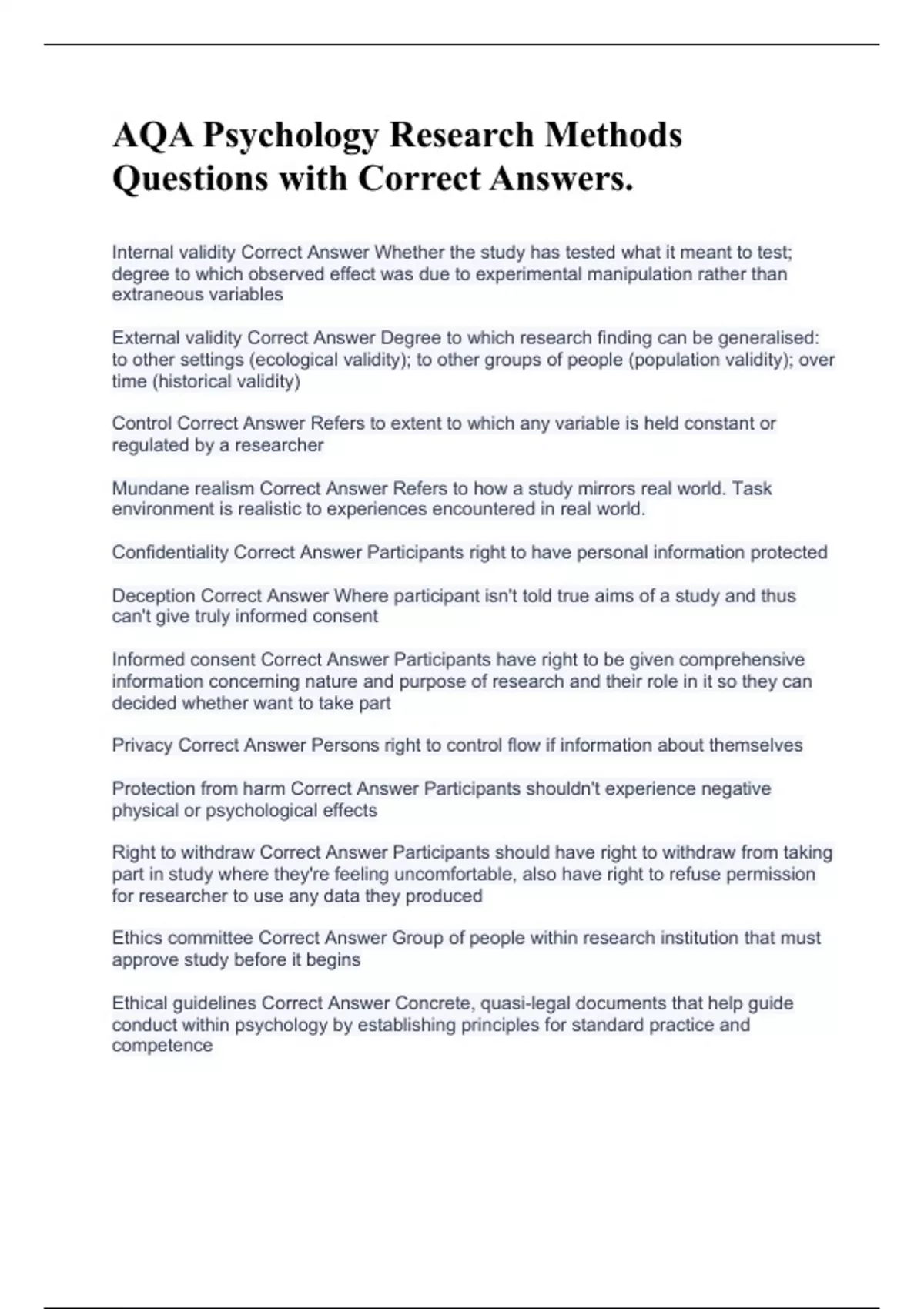 AQA Psychology Research Methods Questions with Correct Answers.

Internal validity Correct Answer Whether the study has tested what it meant to test; degree to which observed effect was due to experimental manipulation rather than extraneous variables

External validity Correct Answer Degree to which research finding can be generalised: to other settings (ecological validity); to other groups of people (population validity); over time (historical validity)

Control Correct Answer Refers to extent to which any variable is held constant or regulated by a researcher

Mundane realism Correct Answer Refers to how a study mirrors real world. Task environment is realistic to experiences encountered in real world.

Confidentiality Correct Answer Participants right to have personal information protected

Deception Correct Answer Where participant isn't told true aims of a study and thus can't give truly informed consent

Informed consent Correct Answer Participants have right to be given comprehensive information concerning nature and purpose of research and their role in it so they can decided whether want to take part

Privacy Correct Answer Persons right to control flow if information about themselves

Protection from harm Correct Answer Participants shouldn't experience negative physical or psychological effects

Right to withdraw Correct Answer Participants should have right to withdraw from taking part in study where they're feeling uncomfortable, also have right to refuse permission for researcher to use any data they produced

Ethics committee Correct Answer Group of people within research institution that must approve study before it begins

Ethical guidelines Correct Answer Concrete, quasi-legal documents that help guide conduct within psychology by establishing principles for standard practice and competence